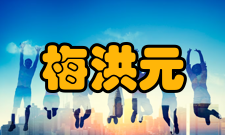 梅洪元